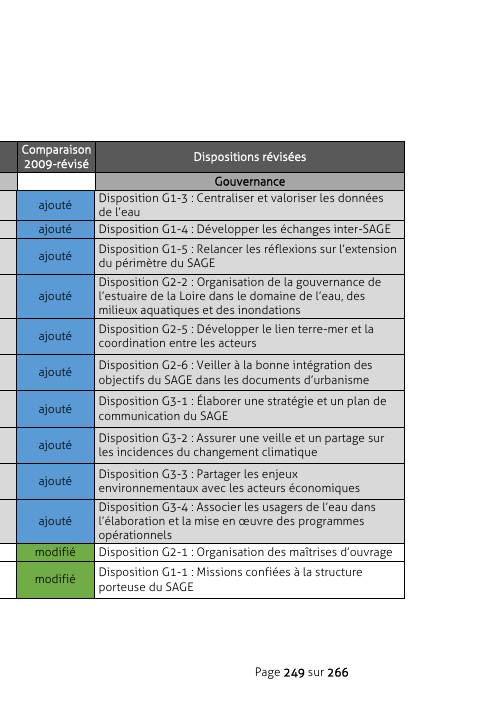 | Comparaison 2009-révisé | Dispositions révisées |
|---|---|
| | Gouvernance |
| ajouté | Disposition G1-3 : Centraliser et valoriser les données de l'eau |
| ajouté | Disposition G1-4 : Développer les échanges inter-SAGE |
| ajouté | Disposition G1-5 : Relancer les réflexions sur l'extension du périmètre du SAGE |
| ajouté | Disposition G2-2 : Organisation de la gouvernance de l'estuaire de la Loire dans le domaine de l'eau, des milieux aquatiques et des inondations |
| ajouté | Disposition G2-5 : Développer le lien terre-mer et la coordination entre les acteurs |
| ajouté | Disposition G2-6 : Veiller à la bonne intégration des objectifs du SAGE dans les documents d'urbanisme |
| ajouté | Disposition G3-1 : Élaborer une stratégie et un plan de communication du SAGE |
| ajouté | Disposition G3-2 : Assurer une veille et un partage sur les incidences du changement climatique |
| ajouté | Disposition G3-3 : Partager les enjeux environnementaux avec les acteurs économiques |
| ajouté | Disposition G3-4 : Associer les usagers de l'eau dans l'élaboration et la mise en œuvre des programmes opérationnels |
| modifié | Disposition G2-1 : Organisation des maîtrises d'ouvrage |
| modifié | Disposition G1-1 : Missions confiées à la structure porteuse du SAGE |

Page 249 sur 266